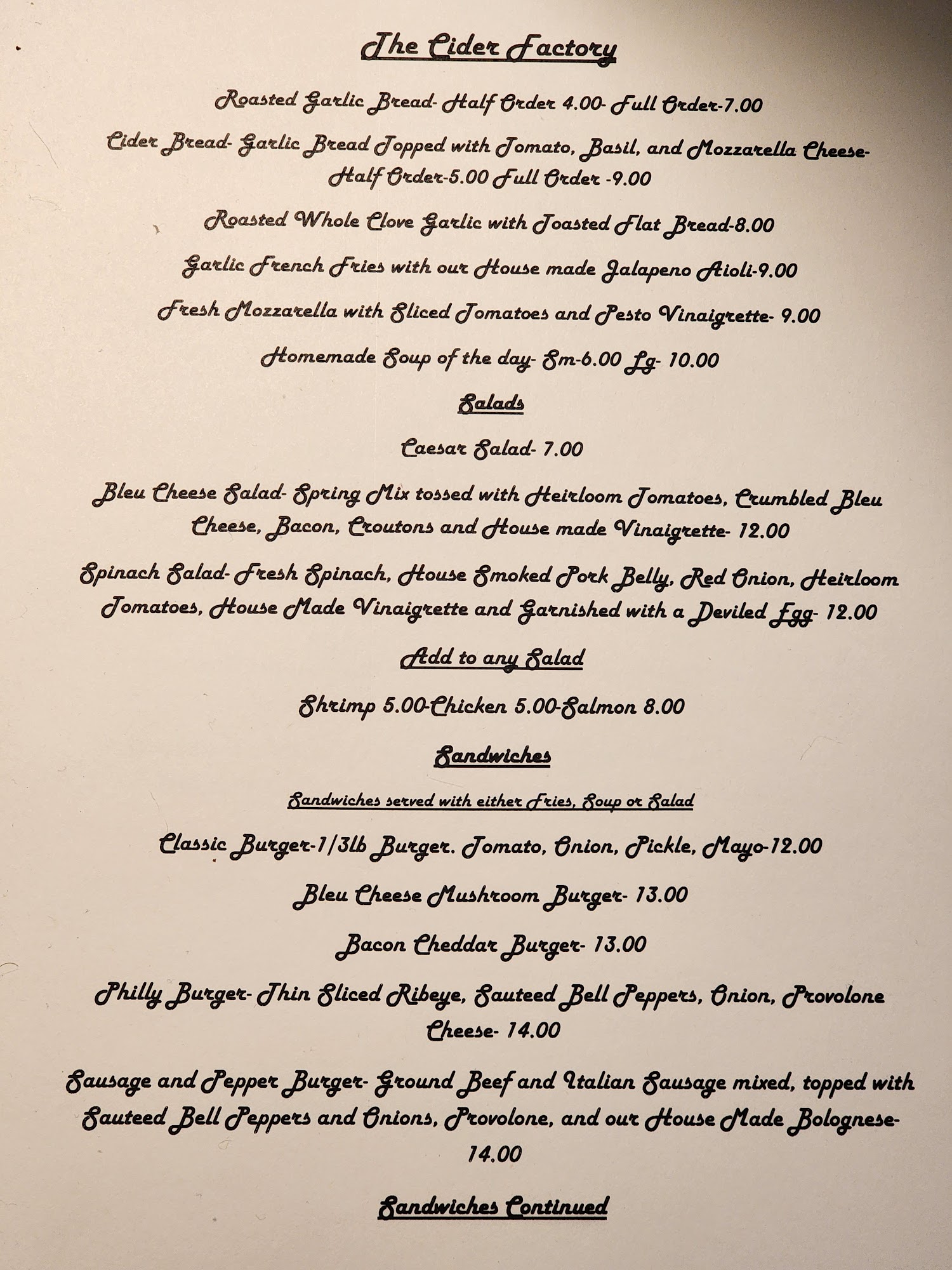 The Cider Factory

Roasted Garlic Bread- Half Order 4.00- Full Order-7.00

Cider Bread- Garlic Bread Topped with Tomato, Basil, and Mozzarella Cheese- Half Order-5.00 Full Order -9.00

Roasted Whole Clove Garlic with Toasted Flat Bread-8.00

Garlic French Fries with our House made Jalapeno Aioli-9.00

Fresh Mozzarella with Sliced Tomatoes and Pesto Vinaigrette- 9.00

Homemade Soup of the day- Sm-6.00 Lg- 10.00

Salads

Caesar Salad- 7.00

Bleu Cheese Salad- Spring Mix tossed with Heirloom Tomatoes, Crumbled Bleu Cheese, Bacon, Croutons and House made Vinaigrette- 12.00

Spinach Salad- Fresh Spinach, House Smoked Pork Belly, Red Onion, Heirloom Tomatoes, House Made Vinaigrette and Garnished with a Deviled Egg- 12.00

Add to any Salad

Shrimp 5.00-Chicken 5.00-Salmon 8.00

Sandwiches

Sandwiches served with either Fries, Soup or Salad

Classic Burger-1/3lb Burger. Tomato, Onion, Pickle, Mayo-12.00

Bleu Cheese Mushroom Burger- 13.00

Bacon Cheddar Burger- 13.00

Philly Burger- Thin Sliced Ribeye, Sauteed Bell Peppers, Onion, Provolone Cheese- 14.00

Sausage and Pepper Burger- Ground Beef and Italian Sausage mixed, topped with Sauteed Bell Peppers and Onions, Provolone, and our House Made Bolognese- 14.00

Sandwiches Continued